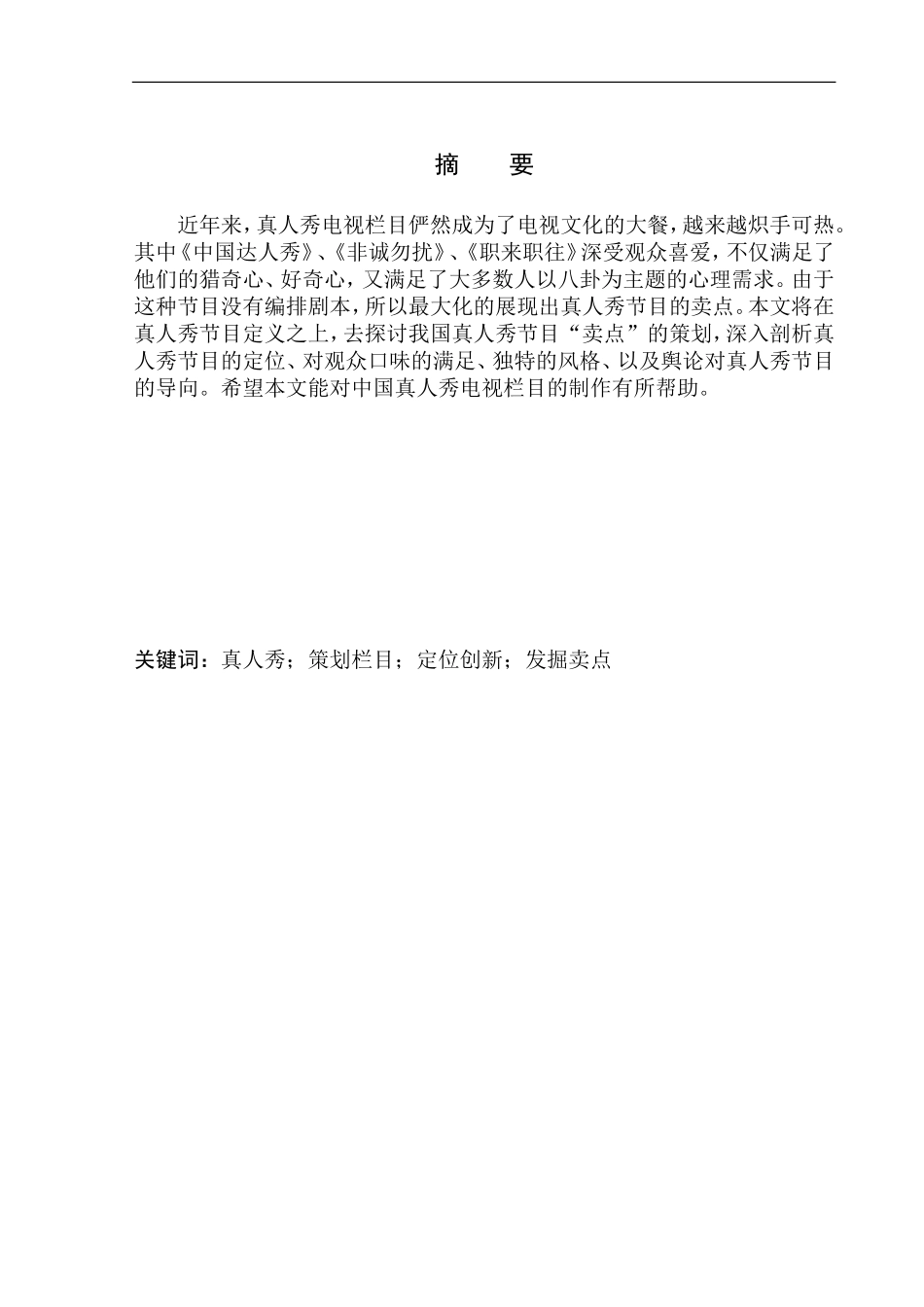 摘　要

近年来，真人秀电视栏目俨然成为了电视文化的大餐，越来越炽手可热。其中《中国达人秀》、《非诚勿扰》、《职来职往》深受观众喜爱，不仅满足了他们的猎奇心、好奇心，又满足了大多数人以八卦为主题的心理需求。由于这种节目没有编排剧本，所以最大化的展现出真人秀节目的卖点。本文将在真人秀节目定义之上，去探讨我国真人秀节目“卖点”的策划，深入剖析真人秀节目的定位、对观众口味的满足、独特的风格、以及舆论对真人秀节目的导向。希望本文能对中国真人秀电视栏目的制作有所帮助。

关键词：真人秀；策划栏目；定位创新；发掘卖点